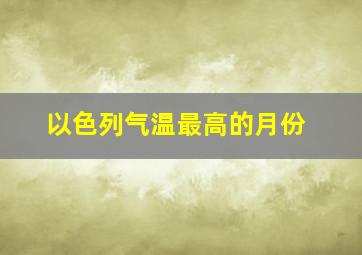 以色列气温最高的月份